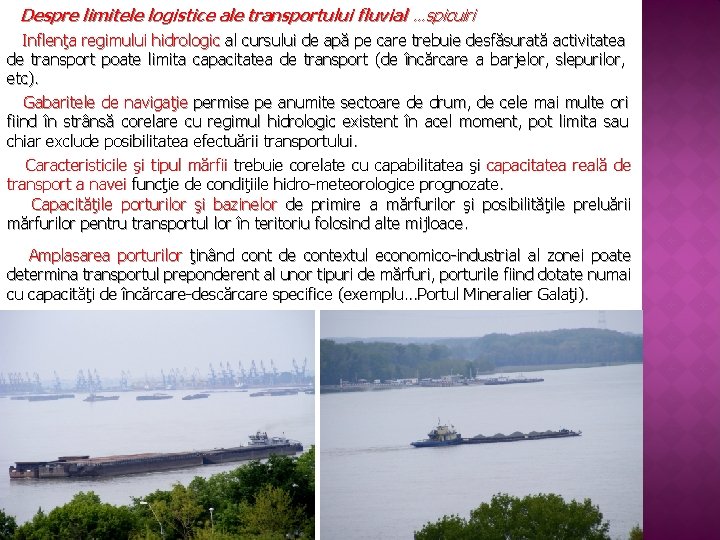 Despre limitele logistice ale transportului fluvial ...spicuiri

Inflenţa regimului hidrologic al cursului de apă pe care trebuie desfăsurată activitatea de transport poate limita capacitatea de transport (de încărcare a barjelor, slepurilor, etc).

Gabaritele de navigaţie permise pe anumite sectoare de drum, de cele mai multe ori fiind în strânsă corelare cu regimul hidrologic existent în acel moment, pot limita sau chiar exclude posibilitatea efectuării transportului.

Caracteristicile şi tipul mărfii trebuie corelate cu capabilitatea şi capacitatea reală de transport a navei funcţie de condiţiile hidro-meteorologice prognozate.

Capacităţile porturilor şi bazinelor de primire a mărfurilor şi posibilităţile preluării mărfurilor pentru transportul lor în teritoriu folosind alte mijloace.

Amplasarea porturilor ţinând cont de contextul economico-industrial al zonei poate determina transportul preponderent al unor tipuri de mărfuri, porturile fiind dotate numai cu capacităţi de încărcare-descărcare specifice (exemplu...Portul Mineralier Galaţi).